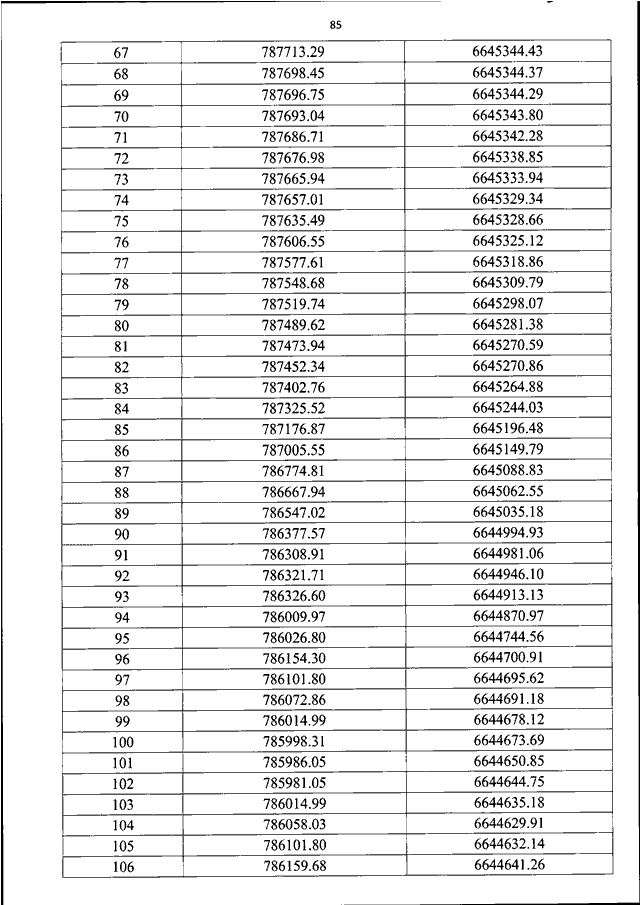 85

| 67 | 787713.29 | 6645344.43 |
|---|---|---|
| 68 | 787698.45 | 6645344.37 |
| 69 | 787696.75 | 6645344.29 |
| 70 | 787693.04 | 6645343.80 |
| 71 | 787686.71 | 6645342.28 |
| 72 | 787676.98 | 6645338.85 |
| 73 | 787665.94 | 6645333.94 |
| 74 | 787657.01 | 6645329.34 |
| 75 | 787635.49 | 6645328.66 |
| 76 | 787606.55 | 6645325.12 |
| 77 | 787577.61 | 6645318.86 |
| 78 | 787548.68 | 6645309.79 |
| 79 | 787519.74 | 6645298.07 |
| 80 | 787489.62 | 6645281.38 |
| 81 | 787473.94 | 6645270.59 |
| 82 | 787452.34 | 6645270.86 |
| 83 | 787402.76 | 6645264.88 |
| 84 | 787325.52 | 6645244.03 |
| 85 | 787176.87 | 6645196.48 |
| 86 | 787005.55 | 6645149.79 |
| 87 | 786774.81 | 6645088.83 |
| 88 | 786667.94 | 6645062.55 |
| 89 | 786547.02 | 6645035.18 |
| 90 | 786377.57 | 6644994.93 |
| 91 | 786308.91 | 6644981.06 |
| 92 | 786321.71 | 6644946.10 |
| 93 | 786326.60 | 6644913.13 |
| 94 | 786009.97 | 6644870.97 |
| 95 | 786026.80 | 6644744.56 |
| 96 | 786154.30 | 6644700.91 |
| 97 | 786101.80 | 6644695.62 |
| 98 | 786072.86 | 6644691.18 |
| 99 | 786014.99 | 6644678.12 |
| 100 | 785998.31 | 6644673.69 |
| 101 | 785986.05 | 6644650.85 |
| 102 | 785981.05 | 6644644.75 |
| 103 | 786014.99 | 6644635.18 |
| 104 | 786058.03 | 6644629.91 |
| 105 | 786101.80 | 6644632.14 |
| 106 | 786159.68 | 6644641.26 |